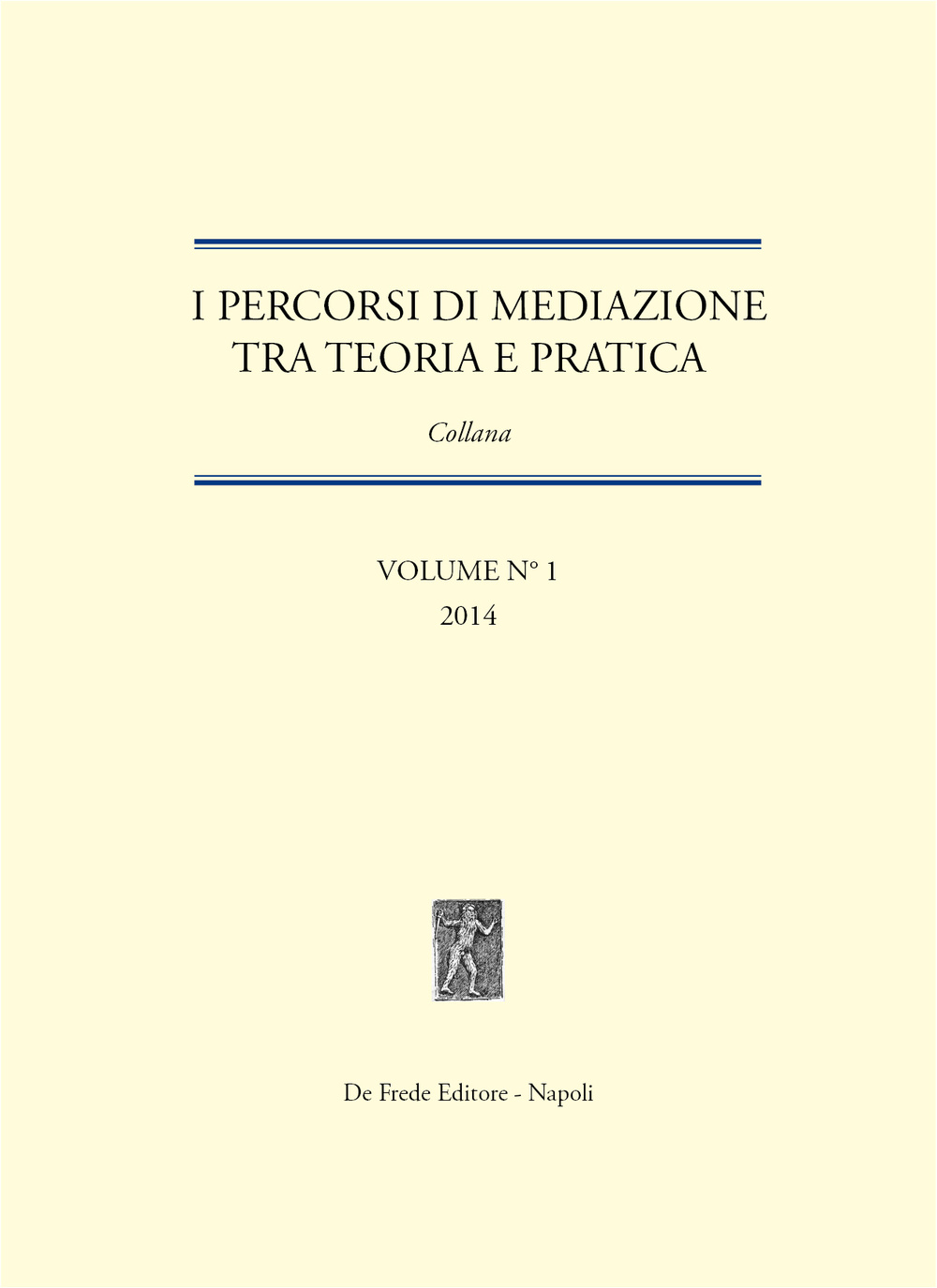 I PERCORSI DI MEDIAZIONE
TRA TEORIA E PRATICA

Collana

VOLUME N° 1
2014

De Frede Editore - Napoli